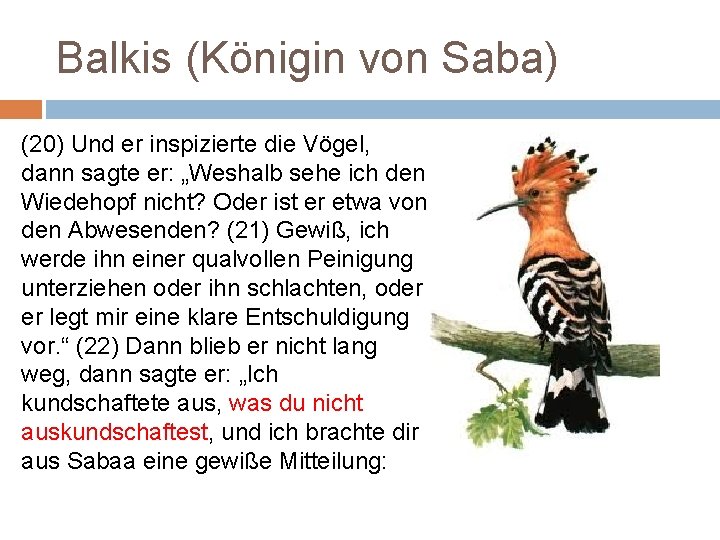 Balkis (Königin von Saba)

(20) Und er inspizierte die Vögel, dann sagte er: „Weshalb sehe ich den Wiedehopf nicht? Oder ist er etwa von den Abwesenden? (21) Gewiß, ich werde ihn einer qualvollen Peinigung unterziehen oder ihn schlachten, oder er legt mir eine klare Entschuldigung vor.“ (22) Dann blieb er nicht lang weg, dann sagte er: „Ich kundschaftete aus, was du nicht auskundschaftest, und ich brachte dir aus Sabaa eine gewiße Mitteilung: